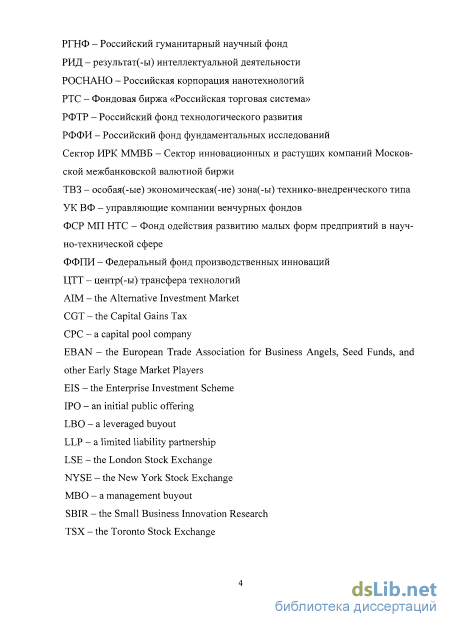 РГНФ – Российский гуманитарный научный фонд
РИД – результат(-ы) интеллектуальной деятельности
РОСНАНО – Российская корпорация нанотехнологий
РТС – Фондовая биржа «Российская торговая система»
РФТР – Российский фонд технологического развития
РФФИ – Российский фонд фундаментальных исследований
Сектор ИРК ММВБ – Сектор инновационных и растущих компаний Московской межбанковской валютной биржи
ТВЗ – особая(-ые) экономическая(-ие) зона(-ы) технико-внедренческого типа
УК ВФ – управляющие компании венчурных фондов
ФСР МП НТС – Фонд одействия развитию малых форм предприятий в научно-технической сфере
ФФПИ – Федеральный фонд производственных инноваций
ЦТТ – центр(-ы) трансфера технологий
AIM – the Alternative Investment Market
CGT – the Capital Gains Tax
CPC – a capital pool company
EBAN – the European Trade Association for Business Angels, Seed Funds, and other Early Stage Market Players
EIS – the Enterprise Investment Scheme
IPO – an initial public offering
LBO – a leveraged buyout
LLP – a limited liability partnership
LSE – the London Stock Exchange
NYSE – the New York Stock Exchange
MBO – a management buyout
SBIR – the Small Business Innovation Research
TSX – the Toronto Stock Exchange

4

dsLib.net
библиотека диссертаций